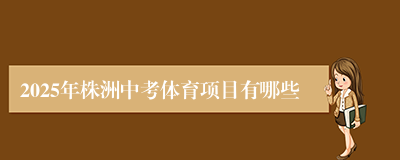 2025年株洲中考体育项目有哪些